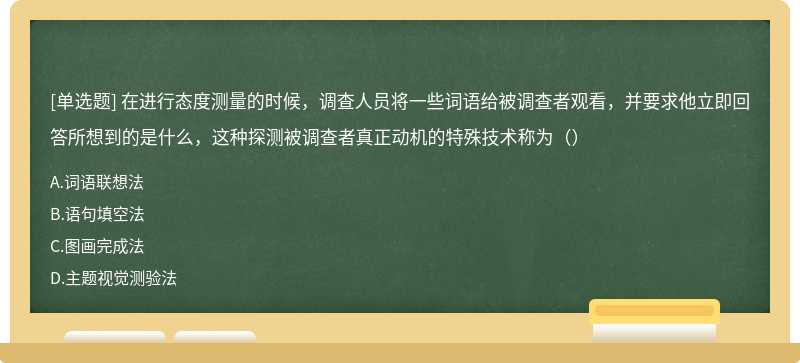 [单选题] 在进行态度测量的时候，调查人员将一些词语给被调查者观看，并要求他立即回答所想到的是什么，这种探测被调查者真正动机的特殊技术称为（）

A.词语联想法

B.语句填空法

C.图画完成法

D.主题视觉测验法